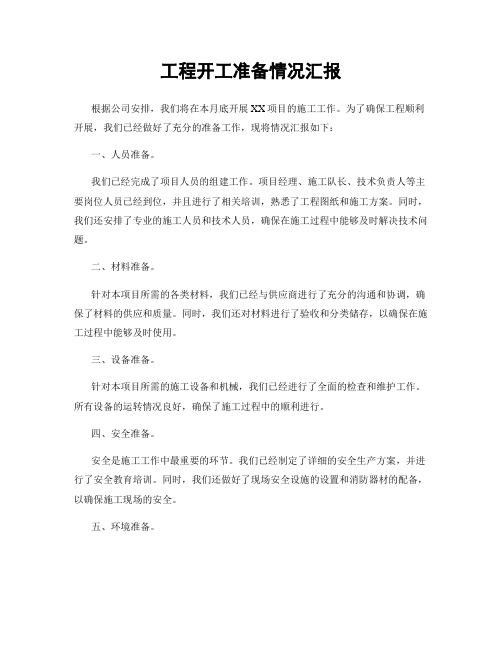 工程开工准备情况汇报

根据公司安排，我们将在本月底开展XX项目的施工工作。为了确保工程顺利开展，我们已经做好了充分的准备工作，现将情况汇报如下：

一、人员准备。

我们已经完成了项目人员的组建工作。项目经理、施工队长、技术负责人等主要岗位人员已经到位，并且进行了相关培训，熟悉了工程图纸和施工方案。同时，我们还安排了专业的施工人员和技术人员，确保在施工过程中能够及时解决技术问题。

二、材料准备。

针对本项目所需的各类材料，我们已经与供应商进行了充分的沟通和协调，确保了材料的供应和质量。同时，我们还对材料进行了验收和分类储存，以确保在施工过程中能够及时使用。

三、设备准备。

针对本项目所需的施工设备和机械，我们已经进行了全面的检查和维护工作。所有设备的运转情况良好，确保了施工过程中的顺利进行。

四、安全准备。

安全是施工工作中最重要的环节。我们已经制定了详细的安全生产方案，并进行了安全教育培训。同时，我们还做好了现场安全设施的设置和消防器材的配备，以确保施工现场的安全。

五、环境准备。